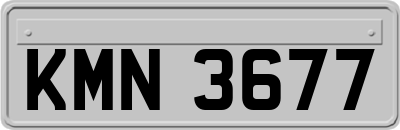 KMN 3677